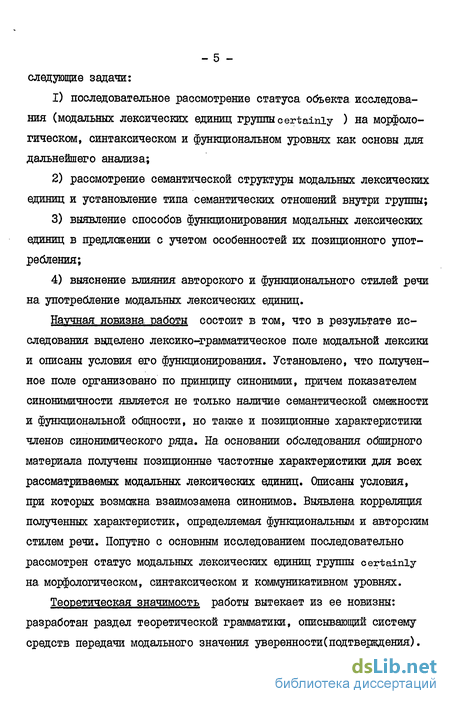 - 5 -

следующие задачи:

I) последовательное рассмотрение статуса объекта исследования (модальных лексических единиц группы certainly ) на морфологическом, синтаксическом и функциональном уровнях как основы для дальнейшего анализа;

2) рассмотрение семантической структуры модальных лексических единиц и установление типа семантических отношений внутри группы;

3) выявление способов функционирования модальных лексических единиц в предложении с учетом особенностей их позиционного употребления;

4) выяснение влияния авторского и функционального стилей речи на употребление модальных лексических единиц.

Научная новизна работы состоит в том, что в результате исследования выделено лексико-грамматическое поле модальной лексики и описаны условия его функционирования. Установлено, что полученное поле организовано по принципу синонимии, причем показателем синонимичности является не только наличие семантической смежности и функциональной общности, но также и позиционные характеристики членов синонимического ряда. На основании обследования обширного материала получены позиционные частотные характеристики для всех рассматриваемых модальных лексических единиц. Описаны условия, при которых возможна взаимозамена синонимов. Выявлена корреляция полученных характеристик, определяемая функциональным и авторским стилем речи. Попутно с основным исследованием последовательно рассмотрен статус модальных лексических единиц группы certainly на морфологическом, синтаксическом и коммуникативном уровнях.

Теоретическая значимость работы вытекает из ее новизны: разработан раздел теоретической грамматики, описывающий систему средств передачи модального значения уверенности(подтверждения).

dsLib.net
библиотека диссертаций